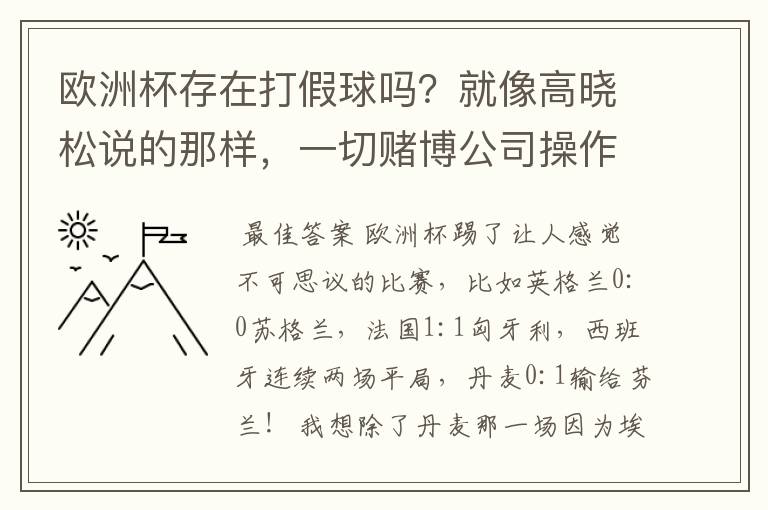 欧洲杯存在打假球吗？就像高晓松说的那样，一切赌博公司操作

最佳答案 欧洲杯踢了让人感觉不可思议的比赛，比如英格兰0:0苏格兰，法国1:1匈牙利，西班牙连续两场平局，丹麦0:1输给芬兰！ 我想除了丹麦那一场因为埃